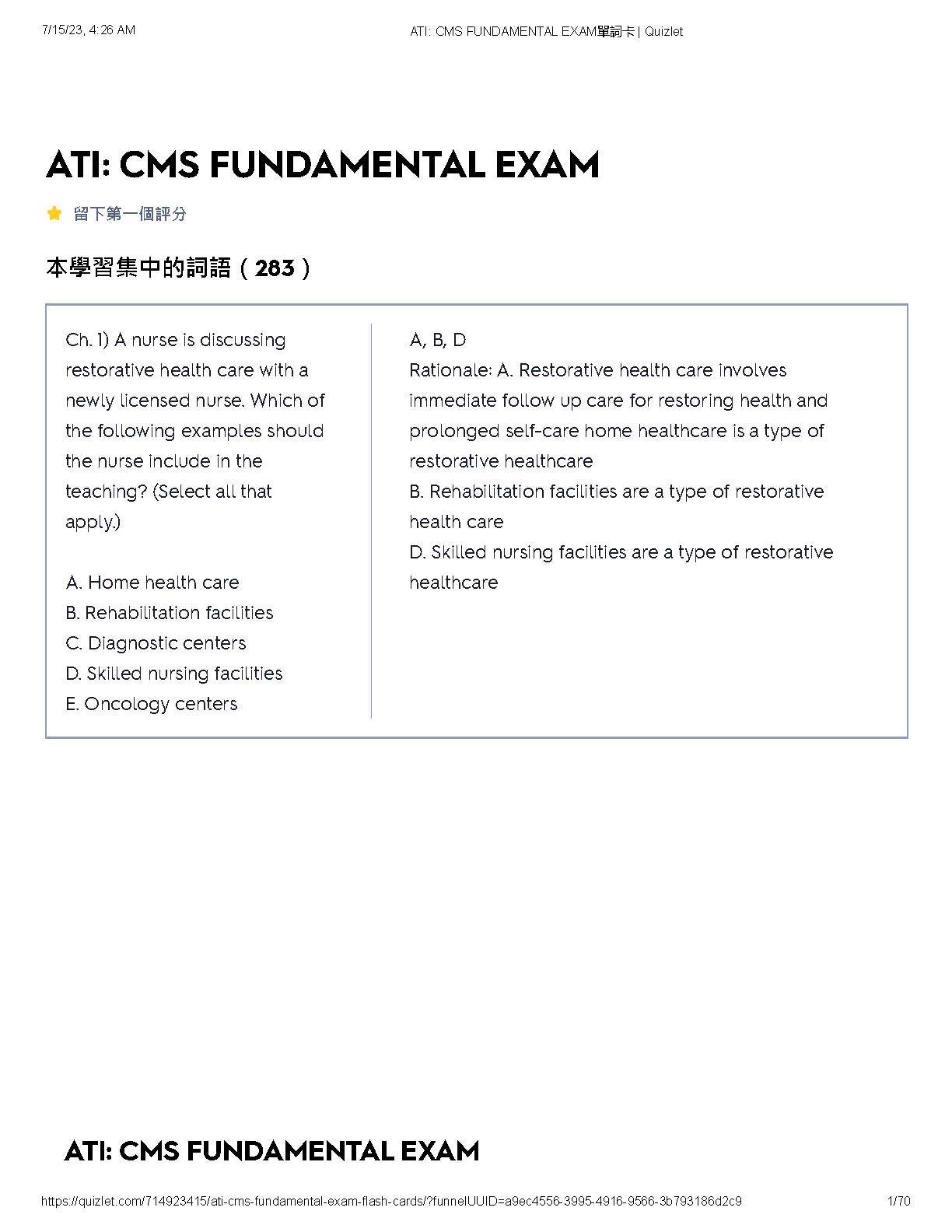 7/15/23, 4:26 AM

ATI: CMS FUNDAMENTAL EXAM單詞卡 | Quizlet

ATI: CMS FUNDAMENTAL EXAM

留下第一個評分

本學習集中的詞語（283）

Ch. 1) A nurse is discussing restorative health care with a newly licensed nurse. Which of the following examples should the nurse include in the teaching? (Select all that apply.)

A. Home health care
B. Rehabilitation facilities
C. Diagnostic centers
D. Skilled nursing facilities
E. Oncology centers

A, B, D
Rationale: A. Restorative health care involves immediate follow up care for restoring health and prolonged self-care home healthcare is a type of restorative healthcare
B. Rehabilitation facilities are a type of restorative health care
D. Skilled nursing facilities are a type of restorative healthcare

ATI: CMS FUNDAMENTAL EXAM

https://quizlet.com/714923415/ati-cms-fundamental-exam-flash-cards/?funnelUUID=a9ec4556-3995-4916-9566-3b793186d2c9

1/70